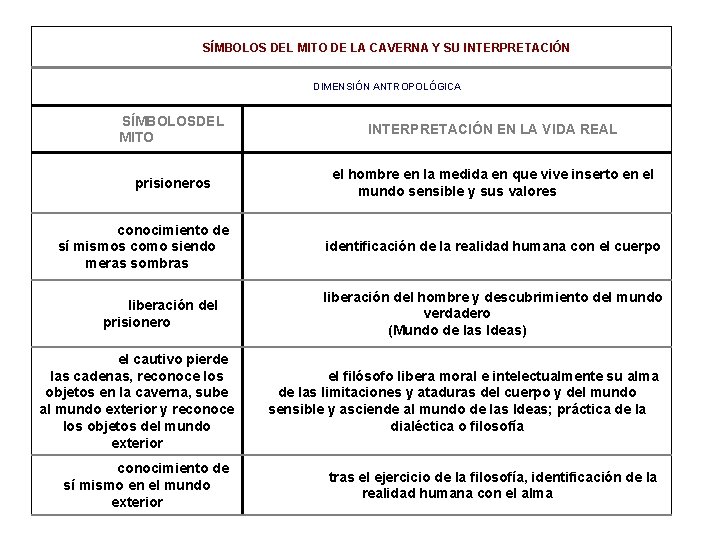 SÍMBOLOS DEL MITO DE LA CAVERNA Y SU INTERPRETACIÓN

DIMENSIÓN ANTROPOLÓGICA

| SÍMBOLOSDEL MITO | INTERPRETACIÓN EN LA VIDA REAL |
|---|---|
| prisioneros | el hombre en la medida en que vive inserto en el mundo sensible y sus valores |
| conocimiento de sí mismos como siendo meras sombras | identificación de la realidad humana con el cuerpo |
| liberación del prisionero | liberación del hombre y descubrimiento del mundo verdadero (Mundo de las Ideas) |
| el cautivo pierde las cadenas, reconoce los objetos en la caverna, sube al mundo exterior y reconoce los objetos del mundo exterior | el filósofo libera moral e intelectualmente su alma de las limitaciones y ataduras del cuerpo y del mundo sensible y asciende al mundo de las Ideas; práctica de la dialéctica o filosofía |
| conocimiento de sí mismo en el mundo exterior | tras el ejercicio de la filosofía, identificación de la realidad humana con el alma |